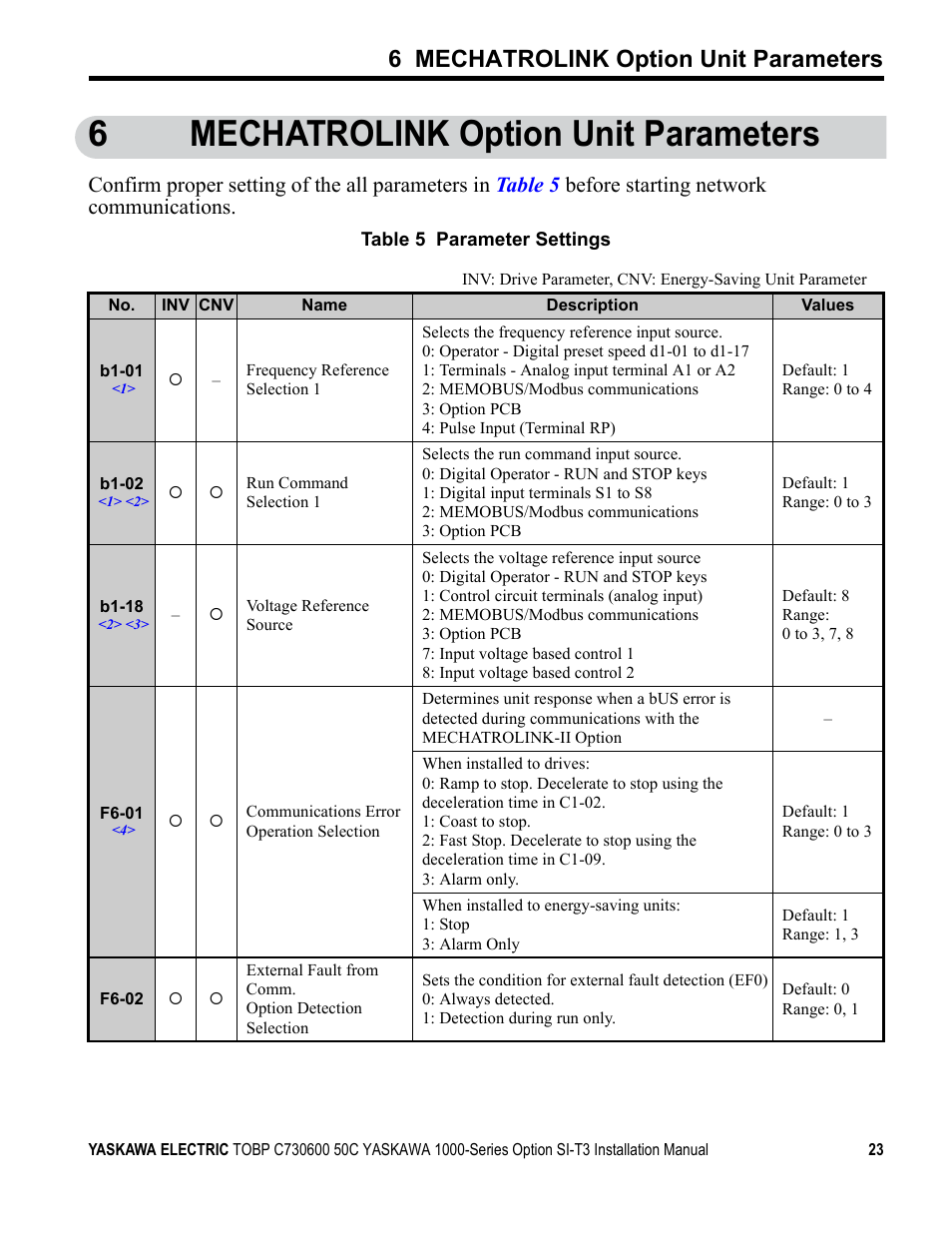 6 MECHATROLINK Option Unit Parameters

6 MECHATROLINK Option Unit Parameters

Confirm proper setting of the all parameters in Table 5 before starting network communications.

Table 5 Parameter Settings

INV: Drive Parameter, CNV: Energy-Saving Unit Parameter

| No. | INV | CNV | Name | Description | Values |
|---|---|---|---|---|---|
| b1-01 <1> | ○ | – | Frequency Reference Selection 1 | Selects the frequency reference input source. 0: Operator - Digital preset speed d1-01 to d1-17 1: Terminals - Analog input terminal A1 or A2 2: MEMOBUS/Modbus communications 3: Option PCB 4: Pulse Input (Terminal RP) | Default: 1 Range: 0 to 4 |
| b1-02 <1> <2> | ○ | ○ | Run Command Selection 1 | Selects the run command input source. 0: Digital Operator - RUN and STOP keys 1: Digital input terminals S1 to S8 2: MEMOBUS/Modbus communications 3: Option PCB | Default: 1 Range: 0 to 3 |
| b1-18 <2> <3> | – | ○ | Voltage Reference Source | Selects the voltage reference input source 0: Digital Operator - RUN and STOP keys 1: Control circuit terminals (analog input) 2: MEMOBUS/Modbus communications 3: Option PCB 7: Input voltage based control 1 8: Input voltage based control 2 | Default: 8 Range: 0 to 3, 7, 8 |
| F6-01 <4> | ○ | ○ | Communications Error Operation Selection | Determines unit response when a bUS error is detected during communications with the MECHATROLINK-II Option | – |
| | | | | When installed to drives: 0: Ramp to stop. Decelerate to stop using the deceleration time in C1-02. 1: Coast to stop. 2: Fast Stop. Decelerate to stop using the deceleration time in C1-09. 3: Alarm only. | Default: 1 Range: 0 to 3 |
| | | | | When installed to energy-saving units: 1: Stop 3: Alarm Only | Default: 1 Range: 1, 3 |
| F6-02 | ○ | ○ | External Fault from Comm. Option Detection Selection | Sets the condition for external fault detection (EF0) 0: Always detected. 1: Detection during run only. | Default: 0 Range: 0, 1 |

YASKAWA ELECTRIC TOBP C730600 50C YASKAWA 1000-Series Option SI-T3 Installation Manual 23